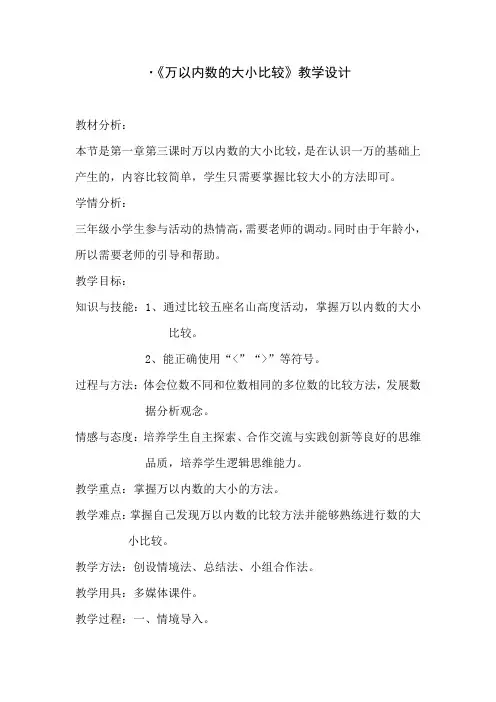 ·《万以内数的大小比较》教学设计

教材分析：

本节是第一章第三课时万以内数的大小比较，是在认识一万的基础上产生的，内容比较简单，学生只需要掌握比较大小的方法即可。

学情分析：

三年级小学生参与活动的热情高，需要老师的调动。同时由于年龄小，所以需要老师的引导和帮助。

教学目标：

知识与技能：1、通过比较五座名山高度活动，掌握万以内数的大小比较。

2、能正确使用“<”“>”等符号。

过程与方法：体会位数不同和位数相同的多位数的比较方法，发展数据分析观念。

情感与态度：培养学生自主探索、合作交流与实践创新等良好的思维品质，培养学生逻辑思维能力。

教学重点：掌握万以内数的大小的方法。

教学难点：掌握自己发现万以内数的比较方法并能够熟练进行数的大小比较。

教学方法：创设情境法、总结法、小组合作法。

教学用具：多媒体课件。

教学过程：一、情境导入。